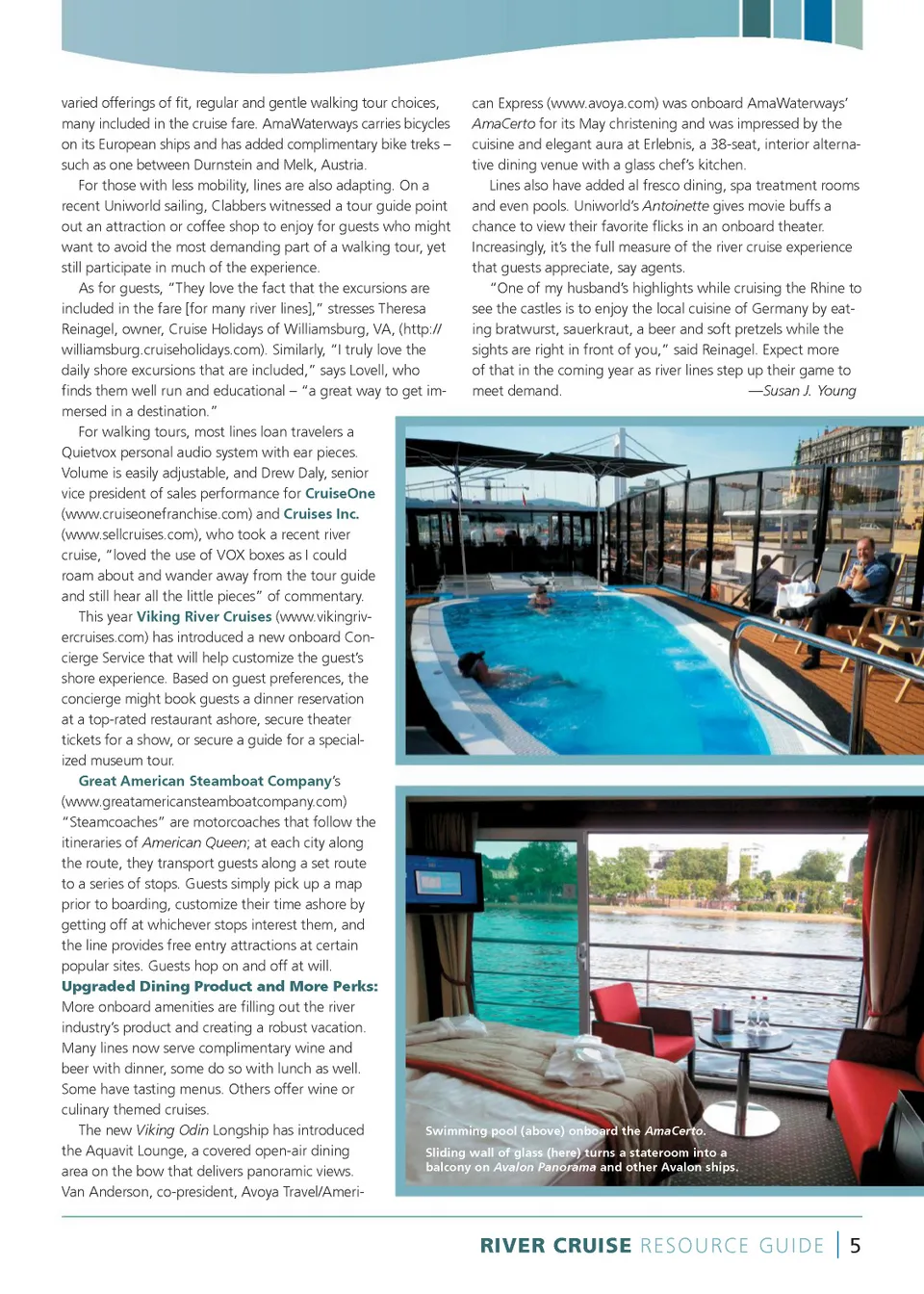 varied offerings of fit, regular and gentle walking tour choices, many included in the cruise fare. AmaWaterways carries bicycles on its European ships and has added complimentary bike treks – such as one between Durnstein and Melk, Austria.

For those with less mobility, lines are also adapting. On a recent Uniworld sailing, Clabbers witnessed a tour guide point out an attraction or coffee shop to enjoy for guests who might want to avoid the most demanding part of a walking tour, yet still participate in much of the experience.

As for guests, "They love the fact that the excursions are included in the fare [for many river lines]," stresses Theresa Reinagel, owner, Cruise Holidays of Williamsburg, VA, (http://williamsburg.cruiseholidays.com). Similarly, "I truly love the daily shore excursions that are included," says Lovell, who finds them well run and educational – "a great way to get immersed in a destination."

For walking tours, most lines loan travelers a Quietvox personal audio system with ear pieces. Volume is easily adjustable, and Drew Daly, senior vice president of sales performance for CruiseOne (www.cruiseonefranchise.com) and Cruises Inc. (www.sellcruises.com), who took a recent river cruise, "loved the use of VOX boxes as I could roam about and wander away from the tour guide and still hear all the little pieces" of commentary.

This year Viking River Cruises (www.vikingrivercruises.com) has introduced a new onboard Concierge Service that will help customize the guest's shore experience. Based on guest preferences, the concierge might book guests a dinner reservation at a top-rated restaurant ashore, secure theater tickets for a show, or secure a guide for a specialized museum tour.

Great American Steamboat Company's (www.greatamericansteamboatcompany.com) "Steamcoaches" are motorcoaches that follow the itineraries of American Queen; at each city along the route, they transport guests along a set route to a series of stops. Guests simply pick up a map prior to boarding, customize their time ashore by getting off at whichever stops interest them, and the line provides free entry attractions at certain popular sites. Guests hop on and off at will.

Upgraded Dining Product and More Perks: More onboard amenities are filling out the river industry's product and creating a robust vacation. Many lines now serve complimentary wine and beer with dinner, some do so with lunch as well. Some have tasting menus. Others offer wine or culinary themed cruises.

The new Viking Odin Longship has introduced the Aquavit Lounge, a covered open-air dining area on the bow that delivers panoramic views. Van Anderson, co-president, Avoya Travel/American Express (www.avoya.com) was onboard AmaWaterways' AmaCerto for its May christening and was impressed by the cuisine and elegant aura at Erlebnis, a 38-seat, interior alternative dining venue with a glass chef's kitchen.

Lines also have added al fresco dining, spa treatment rooms and even pools. Uniworld's Antoinette gives movie buffs a chance to view their favorite flicks in an onboard theater. Increasingly, it's the full measure of the river cruise experience that guests appreciate, say agents.

"One of my husband's highlights while cruising the Rhine to see the castles is to enjoy the local cuisine of Germany by eating bratwurst, sauerkraut, a beer and soft pretzels while the sights are right in front of you," said Reinagel. Expect more of that in the coming year as river lines step up their game to meet demand. —Susan J. Young

Swimming pool (above) onboard the AmaCerto.
Sliding wall of glass (here) turns a stateroom into a balcony on Avalon Panorama and other Avalon ships.

RIVER CRUISE RESOURCE GUIDE | 5